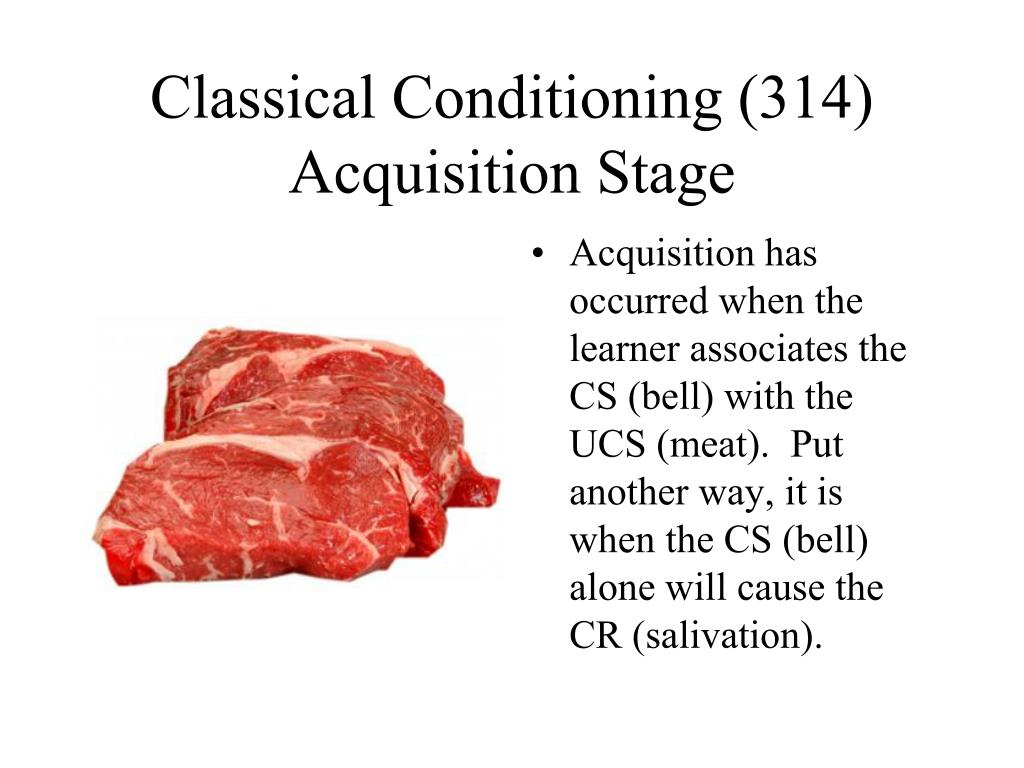 Classical Conditioning (314)
Acquisition Stage

• Acquisition has occurred when the learner associates the CS (bell) with the UCS (meat). Put another way, it is when the CS (bell) alone will cause the CR (salivation).